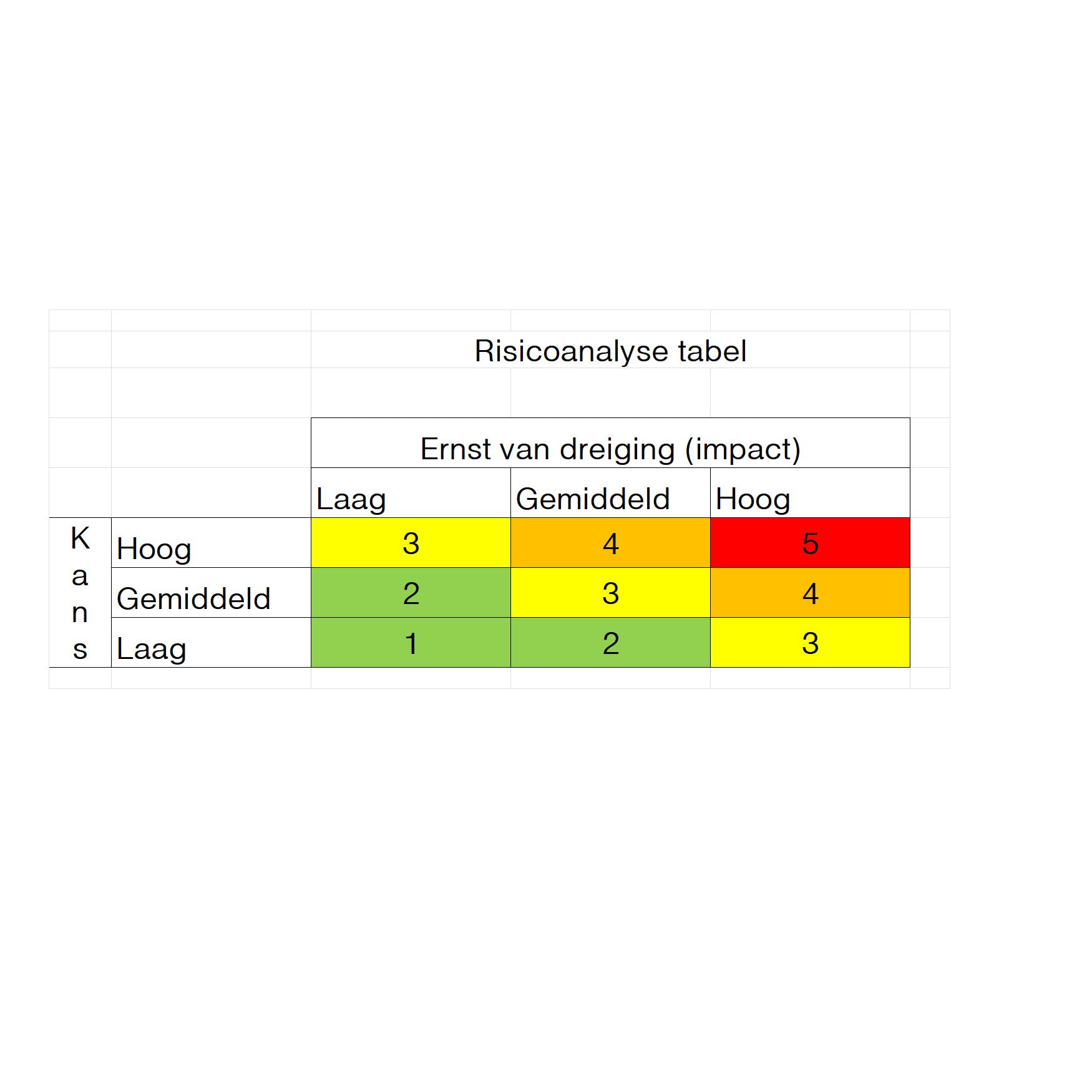 Risicoanalyse tabel

| | | Ernst van dreiging (impact) | | |
|---|---|---|---|---|
| | | Laag | Gemiddeld | Hoog |
| Kans | Hoog | 3 | 4 | 5 |
| | Gemiddeld | 2 | 3 | 4 |
| | Laag | 1 | 2 | 3 |